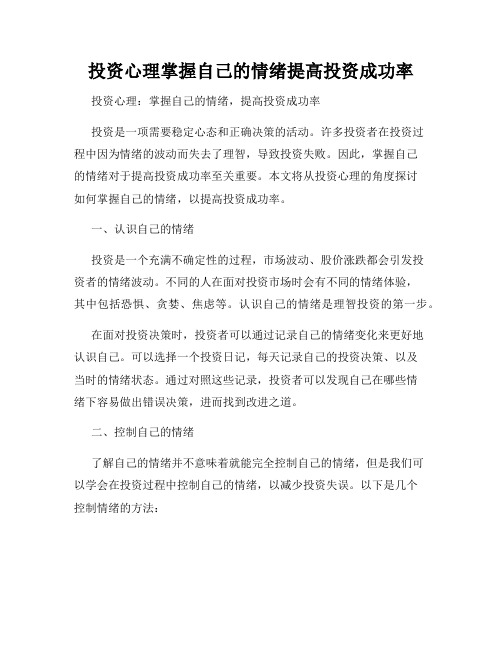 投资心理掌握自己的情绪提高投资成功率

投资心理：掌握自己的情绪，提高投资成功率

投资是一项需要稳定心态和正确决策的活动。许多投资者在投资过程中因为情绪的波动而失去了理智，导致投资失败。因此，掌握自己的情绪对于提高投资成功率至关重要。本文将从投资心理的角度探讨如何掌握自己的情绪，以提高投资成功率。

一、认识自己的情绪

投资是一个充满不确定性的过程，市场波动、股价涨跌都会引发投资者的情绪波动。不同的人在面对投资市场时会有不同的情绪体验，其中包括恐惧、贪婪、焦虑等。认识自己的情绪是理智投资的第一步。

在面对投资决策时，投资者可以通过记录自己的情绪变化来更好地认识自己。可以选择一个投资日记，每天记录自己的投资决策、以及当时的情绪状态。通过对照这些记录，投资者可以发现自己在哪些情绪下容易做出错误决策，进而找到改进之道。

二、控制自己的情绪

了解自己的情绪并不意味着就能完全控制自己的情绪，但是我们可以学会在投资过程中控制自己的情绪，以减少投资失误。以下是几个控制情绪的方法：